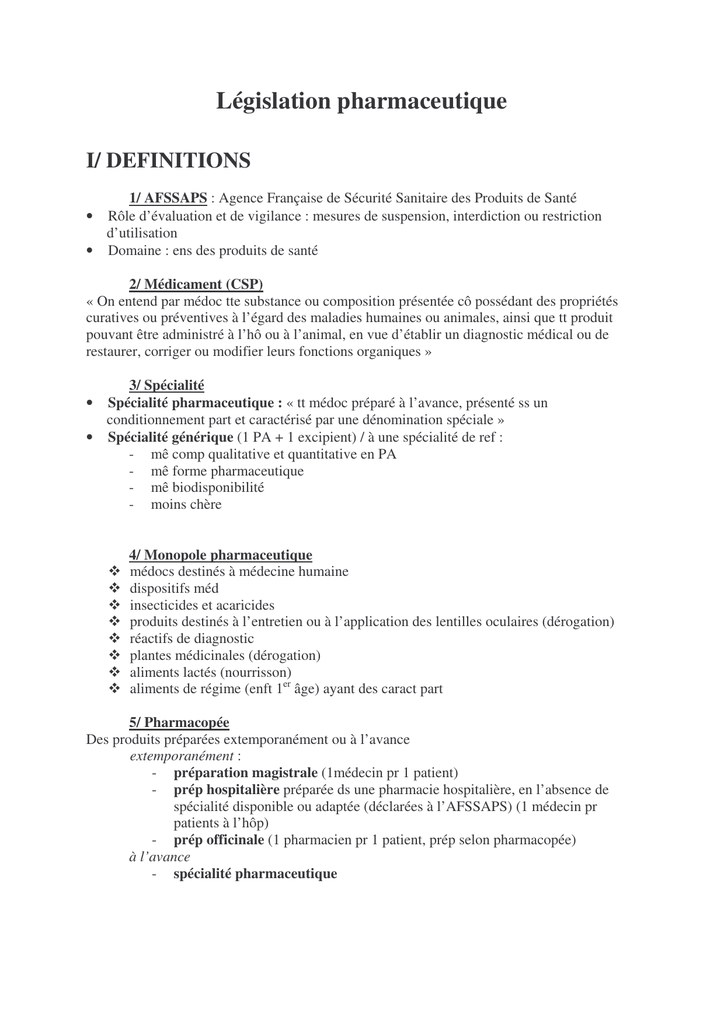 Législation pharmaceutique

I/ DEFINITIONS

1/ AFSSAPS : Agence Française de Sécurité Sanitaire des Produits de Santé

• Rôle d'évaluation et de vigilance : mesures de suspension, interdiction ou restriction d'utilisation
• Domaine : ens des produits de santé

2/ Médicament (CSP)

« On entend par médoc tte substance ou composition présentée cô possédant des propriétés curatives ou préventives à l'égard des maladies humaines ou animales, ainsi que tt produit pouvant être administré à l'hô ou à l'animal, en vue d'établir un diagnostic médical ou de restaurer, corriger ou modifier leurs fonctions organiques »

3/ Spécialité

• Spécialité pharmaceutique : « tt médoc préparé à l'avance, présenté ss un conditionnement part et caractérisé par une dénomination spéciale »
• Spécialité générique (1 PA + 1 excipient) / à une spécialité de ref :
- mê comp qualitative et quantitative en PA
- mê forme pharmaceutique
- mê biodisponibilité
- moins chère

4/ Monopole pharmaceutique

❖ médocs destinés à médecine humaine
❖ dispositifs méd
❖ insecticides et acaricides
❖ produits destinés à l'entretien ou à l'application des lentilles oculaires (dérogation)
❖ réactifs de diagnostic
❖ plantes médicinales (dérogation)
❖ aliments lactés (nourrisson)
❖ aliments de régime (enft $1^{er}$ âge) ayant des caract part

5/ Pharmacopée

Des produits préparées extemporanément ou à l'avance

extemporanément :
- préparation magistrale (1médecin pr 1 patient)
- prép hospitalière préparée ds une pharmacie hospitalière, en l'absence de spécialité disponible ou adaptée (déclarées à l'AFSSAPS) (1 médecin pr patients à l'hôp)
- prép officinale (1 pharmacien pr 1 patient, prép selon pharmacopée)

à l'avance
- spécialité pharmaceutique